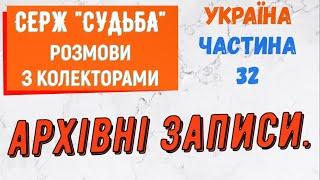 СЕРЖ "СУДЬБА"
РОЗМОВИ
З КОЛЕКТОРАМИ

УКРАЇНА
ЧАСТИНА
32

АРХІВНІ ЗАПИСИ.